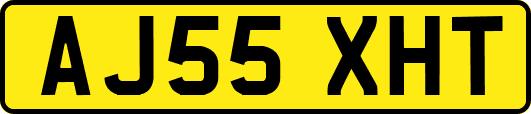 AJ55 XHT